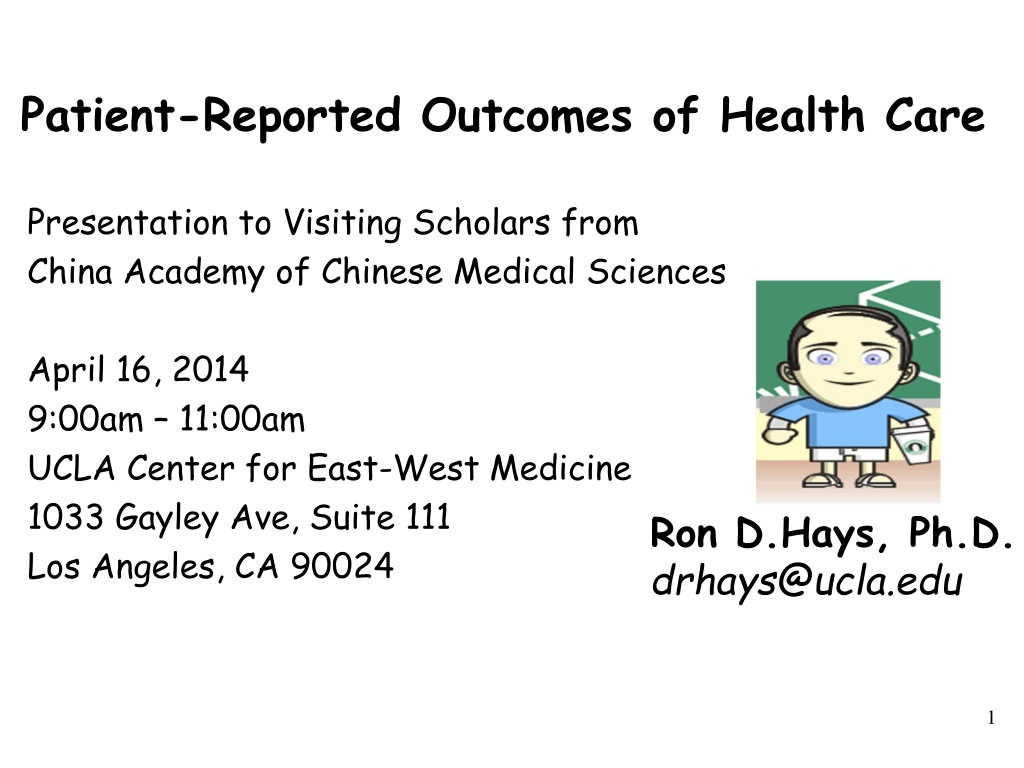 Patient-Reported Outcomes of Health Care

Presentation to Visiting Scholars from
China Academy of Chinese Medical Sciences

April 16, 2014
9:00am – 11:00am
UCLA Center for East-West Medicine
1033 Gayley Ave, Suite 111
Los Angeles, CA 90024

Ron D.Hays, Ph.D.
drhays@ucla.edu

1